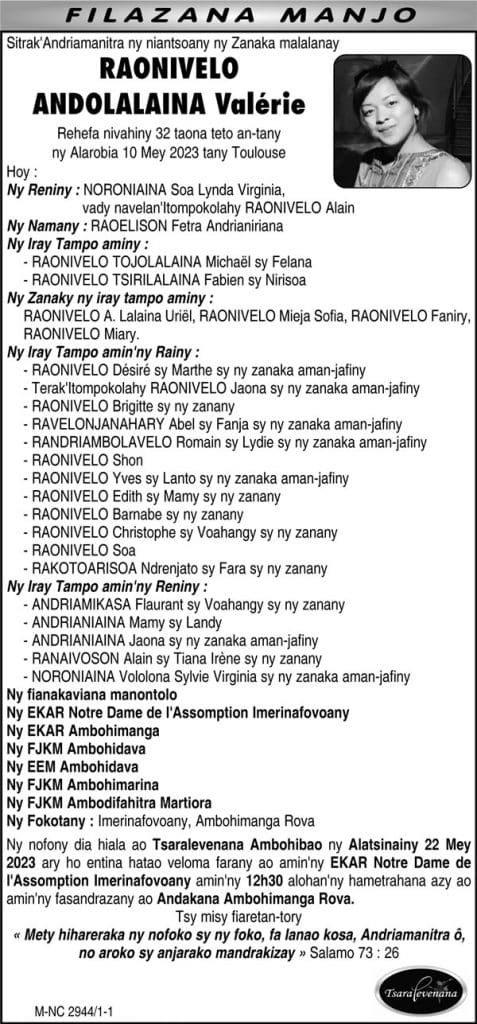 FILAZANA MANJO

Sitrak'Andriamanitra ny niantsoany ny Zanaka malalanay

RAONIVELO
ANDOLALAINA Valérie

Rehefa nivahiny 32 taona teto an-tany ny Alarobia 10 Mey 2023 tany Toulouse

Hoy :

Ny Reniny : NORONIAINA Soa Lynda Virginia, vady navelan'Itompokolahy RAONIVELO Alain

Ny Namany : RAOELISON Fetra Andrianiriana

Ny Iray Tampo aminy :
- RAONIVELO TOJOLALAINA Michaël sy Felana
- RAONIVELO TSIRILALAINA Fabien sy Nirisoa

Ny Zanaky ny iray tampo aminy :
RAONIVELO A. Lalaina Uriël, RAONIVELO Mieja Sofia, RAONIVELO Faniry, RAONIVELO Miary.

Ny Iray Tampo amin'ny Rainy :
- RAONIVELO Désiré sy Marthe sy ny zanaka aman-jafiny
- Terak'Itompokolahy RAONIVELO Jaona sy ny zanaka aman-jafiny
- RAONIVELO Brigitte sy ny zanany
- RAVELONJANAHARY Abel sy Fanja sy ny zanaka aman-jafiny
- RANDRIAMBOLAVELO Romain sy Lydie sy ny zanaka aman-jafiny
- RAONIVELO Shon
- RAONIVELO Yves sy Lanto sy ny zanaka aman-jafiny
- RAONIVELO Edith sy Mamy sy ny zanany
- RAONIVELO Barnabe sy ny zanany
- RAONIVELO Christophe sy Voahangy sy ny zanany
- RAONIVELO Soa
- RAKOTOARISOA Ndrenjato sy Fara sy ny zanany

Ny Iray Tampo amin'ny Reniny :
- ANDRIAMIKASA Flaurant sy Voahangy sy ny zanany
- ANDRIANIAINA Mamy sy Landy
- ANDRIANIAINA Jaona sy ny zanaka aman-jafiny
- RANAIVOSON Alain sy Tiana Irène sy ny zanany
- NORONIAINA Vololona Sylvie Virginia sy ny zanaka aman-jafiny

Ny fianakaviana manontolo
Ny EKAR Notre Dame de l'Assomption Imerinafovoany
Ny EKAR Ambohimanga
Ny FJKM Ambohidava
Ny EEM Ambohidava
Ny FJKM Ambohimarina
Ny FJKM Ambodifahitra Martiora
Ny Fokotany : Imerinafovoany, Ambohimanga Rova

Ny nofony dia hiala ao Tsaralevenana Ambohibao ny Alatsinainy 22 Mey 2023 ary ho entina hatao veloma farany ao amin'ny EKAR Notre Dame de l'Assomption Imerinafovoany amin'ny 12h30 alohan'ny hametrahana azy ao amin'ny fasandrazany ao Andakana Ambohimanga Rova.

Tsy misy fiaretan-tory

« Mety hihareraka ny nofoko sy ny foko, fa lanao kosa, Andriamanitra ô, no aroko sy anjarako mandrakizay » Salamo 73 : 26

M-NC 2944/1-1

Tsaralevenana